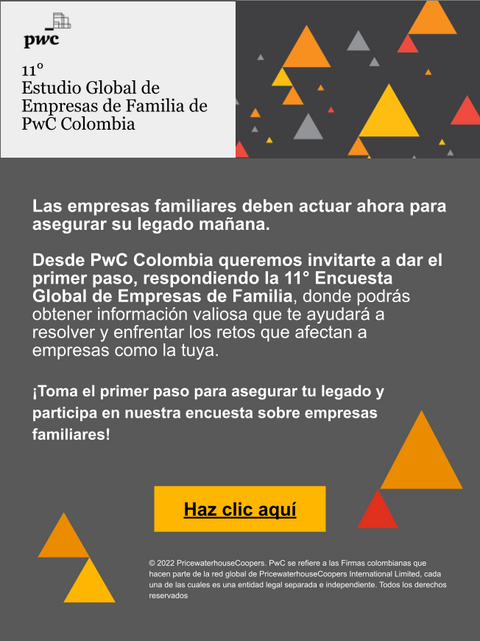 pwc

11°
Estudio Global de Empresas de Familia de PwC Colombia

Las empresas familiares deben actuar ahora para asegurar su legado mañana.

Desde PwC Colombia queremos invitarte a dar el primer paso, respondiendo la 11° Encuesta Global de Empresas de Familia, donde podrás obtener información valiosa que te ayudará a resolver y enfrentar los retos que afectan a empresas como la tuya.

¡Toma el primer paso para asegurar tu legado y participa en nuestra encuesta sobre empresas familiares!

Haz clic aquí

© 2022 PricewaterhouseCoopers. PwC se refiere a las Firmas colombianas que hacen parte de la red global de PricewaterhouseCoopers International Limited, cada una de las cuales es una entidad legal separada e independiente. Todos los derechos reservados